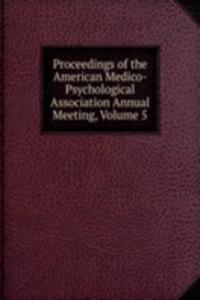 Proceedings of the American Medico-Psychological Association Annual Meeting, Volume 5